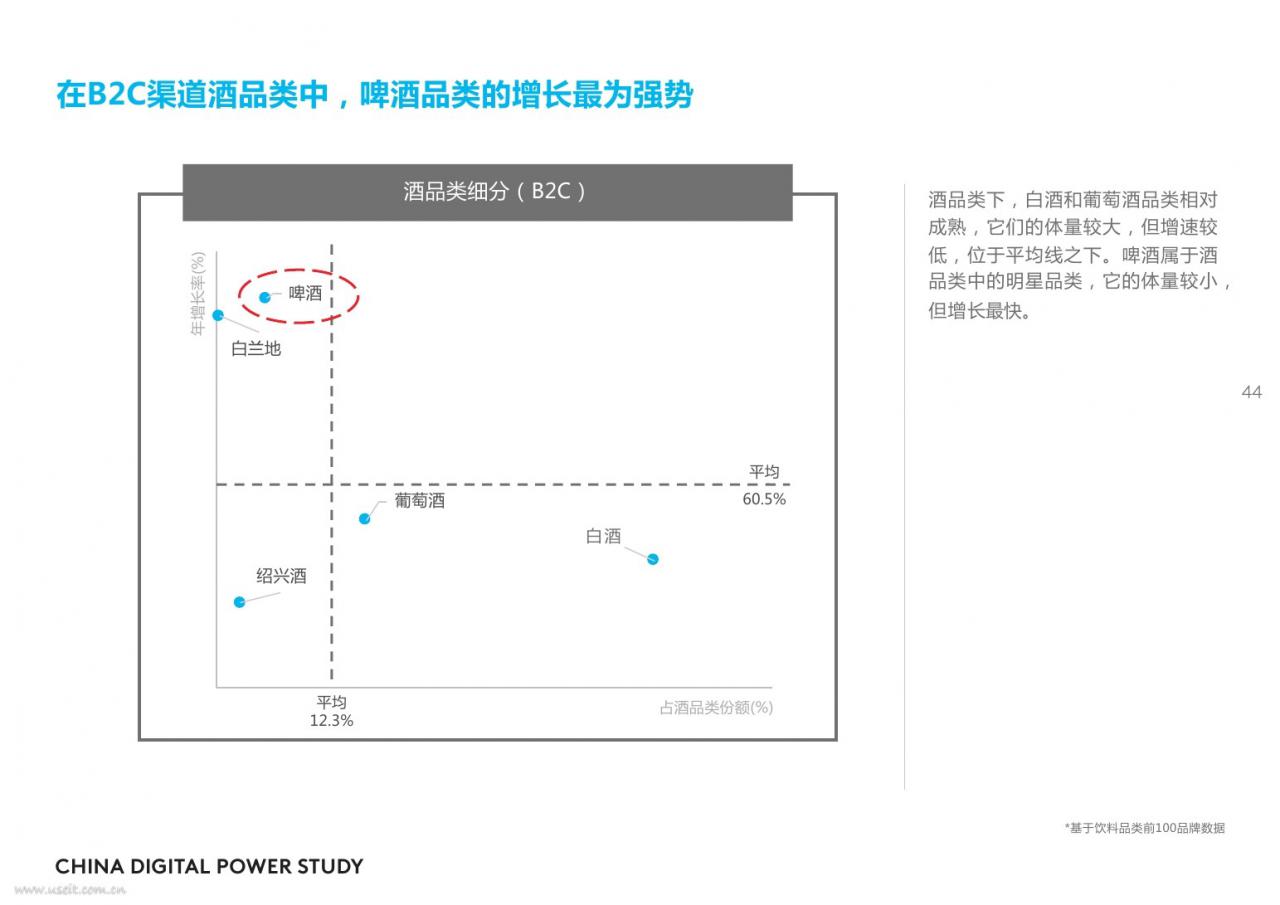 在B2C渠道酒品类中，啤酒品类的增长最为强势

酒品类细分（B2C）

年增长率(%)

啤酒

白兰地

平均
60.5%

葡萄酒

白酒

绍兴酒

平均
12.3%

占酒品类份额(%)

酒品类下，白酒和葡萄酒品类相对成熟，它们的体量较大，但增速较低，位于平均线之下。啤酒属于酒品类中的明星品类，它的体量较小，但增长最快。

44

*基于饮料品类前100品牌数据

CHINA DIGITAL POWER STUDY

www.useit.com.cn